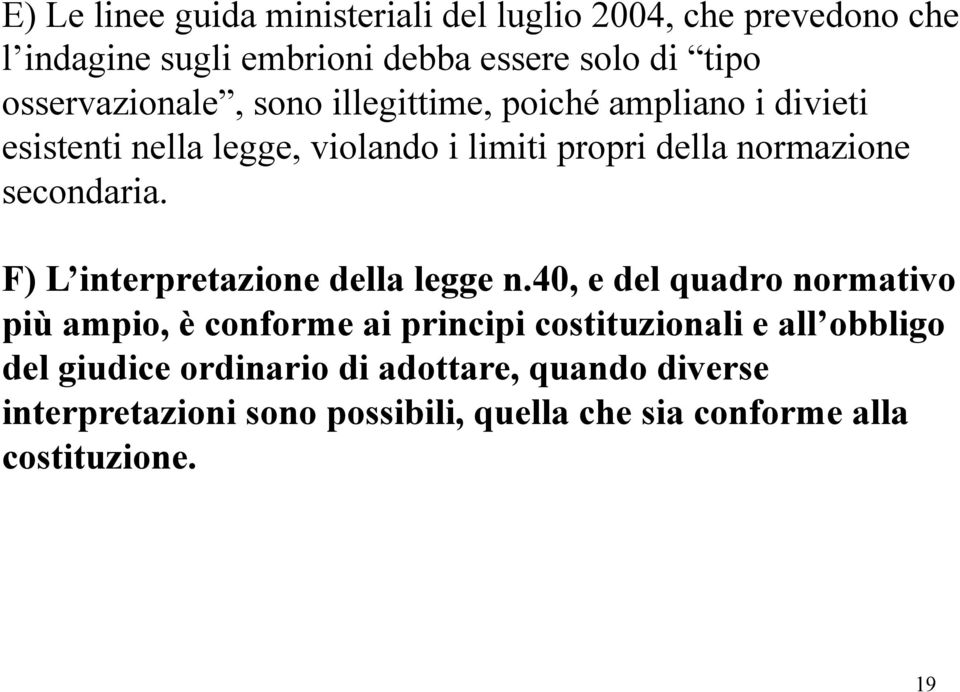 E) Le linee guida ministeriali del luglio 2004, che prevedono che l’indagine sugli embrioni debba essere solo di “tipo osservazionale”, sono illegittime, poiché ampliano i divieti esistenti nella legge, violando i limiti propri della normazione secondaria.

F) L’interpretazione della legge n.40, e del quadro normativo più ampio, è conforme ai principi costituzionali e all’obbligo del giudice ordinario di adottare, quando diverse interpretazioni sono possibili, quella che sia conforme alla costituzione.

19